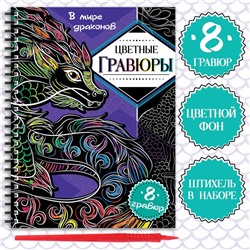 В мире драконов

ЦВЕТНЫЕ
ГРАВЮРЫ

8
гравюр

8
ГРАВЮР

ЦВЕТНОЙ ФОН

ШТИХЕЛЬ В НАБОРЕ